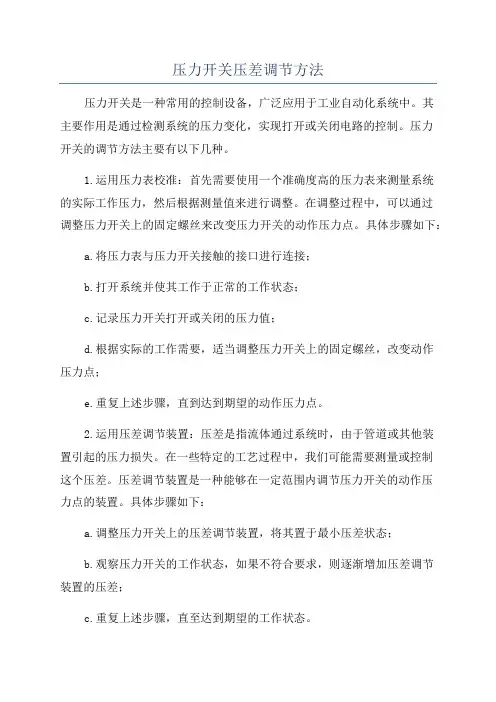 压力开关压差调节方法

压力开关是一种常用的控制设备，广泛应用于工业自动化系统中。其主要作用是通过检测系统的压力变化，实现打开或关闭电路的控制。压力开关的调节方法主要有以下几种。

1.运用压力表校准：首先需要使用一个准确度高的压力表来测量系统的实际工作压力，然后根据测量值来进行调整。在调整过程中，可以通过调整压力开关上的固定螺丝来改变压力开关的动作压力点。具体步骤如下：

a.将压力表与压力开关接触的接口进行连接；

b.打开系统并使其工作于正常的工作状态；

c.记录压力开关打开或关闭的压力值；

d.根据实际的工作需要，适当调整压力开关上的固定螺丝，改变动作压力点；

e.重复上述步骤，直到达到期望的动作压力点。

2.运用压差调节装置：压差是指流体通过系统时，由于管道或其他装置引起的压力损失。在一些特定的工艺过程中，我们可能需要测量或控制这个压差。压差调节装置是一种能够在一定范围内调节压力开关的动作压力点的装置。具体步骤如下：

a.调整压力开关上的压差调节装置，将其置于最小压差状态；

b.观察压力开关的工作状态，如果不符合要求，则逐渐增加压差调节装置的压差；

c.重复上述步骤，直至达到期望的工作状态。